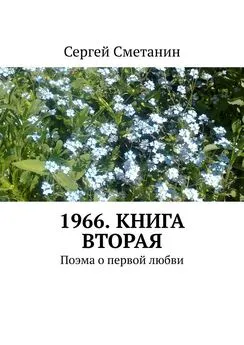 Сергей Сметанин

1966. КНИГА ВТОРАЯ

Поэма о первой любви